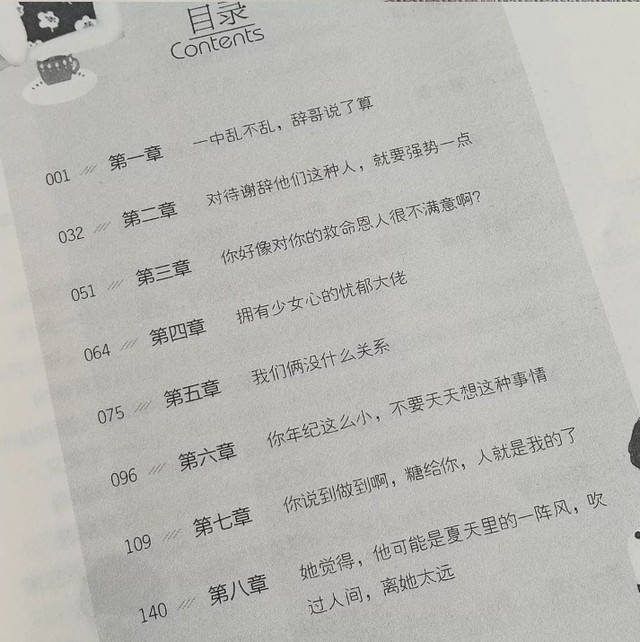 目录
Contents

001 /// 第一章 一中乱不乱，辞哥说了算

032 /// 第二章 对待谢辞他们这种人，就要强势一点

051 /// 第三章 你好像对你的救命恩人很不满意啊?

064 /// 第四章 拥有少女心的忧郁大佬

075 /// 第五章 我们俩没什么关系

096 /// 第六章 你年纪这么小，不要天天想这种事情

109 /// 第七章 你说到做到啊，糖给你，人就是我的了

140 /// 第八章 她觉得，他可能是夏天里的一阵风，吹过人间，离她太远